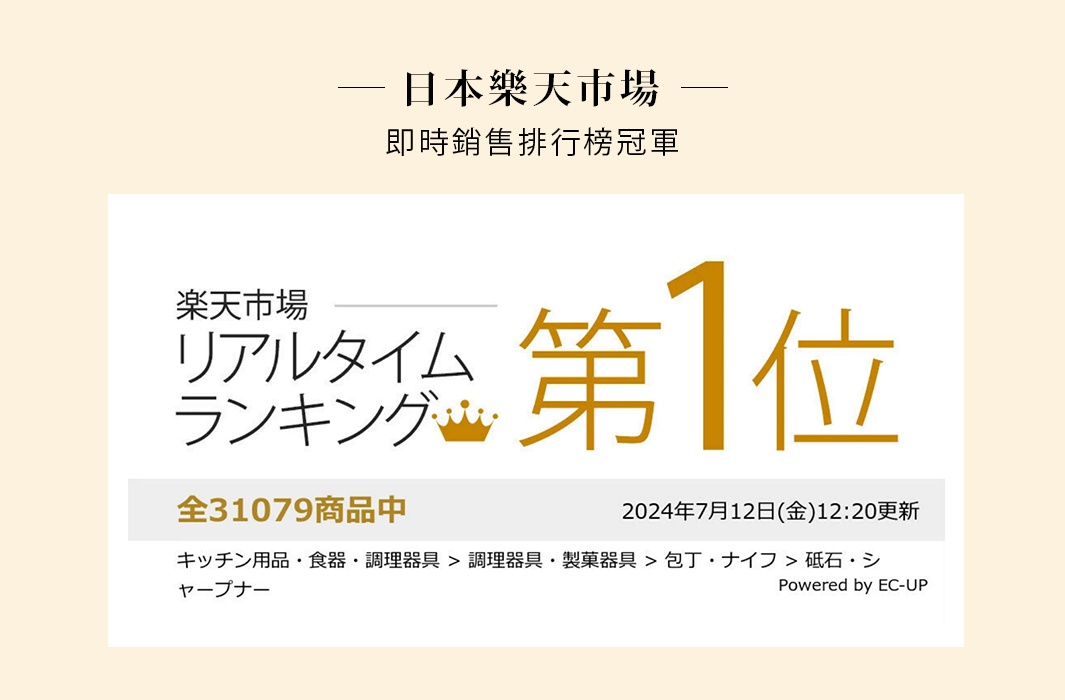 — 日本樂天市場 —
即時銷售排行榜冠軍

楽天市場
リアルタイム
ランキング
第1位

全31079商品中
2024年7月12日(金)12:20更新

キッチン用品・食器・調理器具 > 調理器具・製菓器具 > 包丁・ナイフ > 砥石・シャープナー
Powered by EC-UP